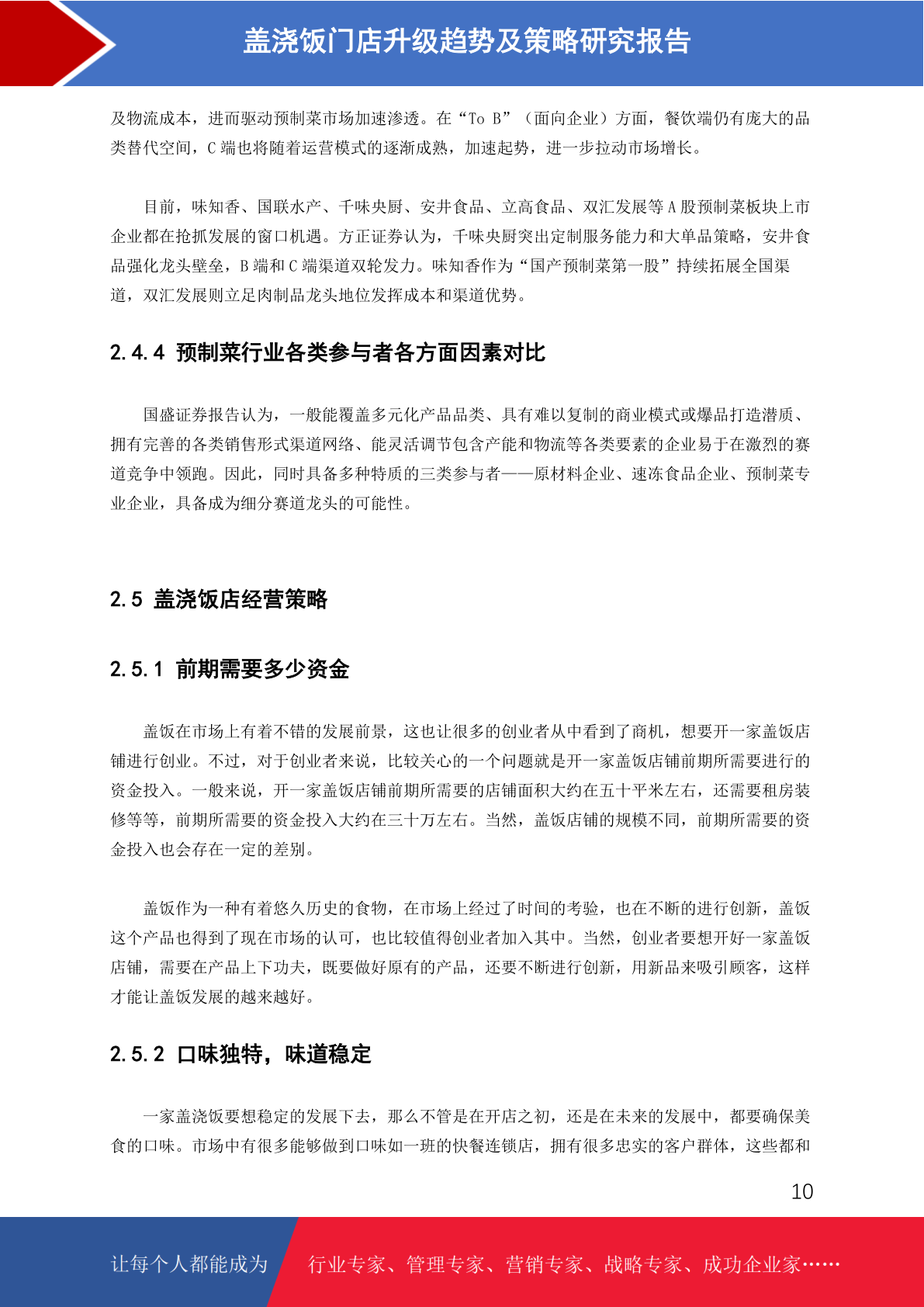 盖浇饭门店升级趋势及策略研究报告

及物流成本，进而驱动预制菜市场加速渗透。在“To B”（面向企业）方面，餐饮端仍有庞大的品类替代空间，C 端也将随着运营模式的逐渐成熟，加速起势，进一步拉动市场增长。

目前，味知香、国联水产、千味央厨、安井食品、立高食品、双汇发展等 A 股预制菜板块上市企业都在抢抓发展的窗口机遇。方正证券认为，千味央厨突出定制服务能力和大单品策略，安井食品强化龙头壁垒，B 端和 C 端渠道双轮发力。味知香作为“国产预制菜第一股”持续拓展全国渠道，双汇发展则立足肉制品龙头地位发挥成本和渠道优势。

2.4.4 预制菜行业各类参与者各方面因素对比

国盛证券报告认为，一般能覆盖多元化产品品类、具有难以复制的商业模式或爆品打造潜质、拥有完善的各类销售形式渠道网络、能灵活调节包含产能和物流等各类要素的企业易于在激烈的赛道竞争中领跑。因此，同时具备多种特质的三类参与者——原材料企业、速冻食品企业、预制菜专业企业，具备成为细分赛道龙头的可能性。

2.5 盖浇饭店经营策略

2.5.1 前期需要多少资金

盖饭在市场上有着不错的发展前景，这也让很多的创业者从中看到了商机，想要开一家盖饭店铺进行创业。不过，对于创业者来说，比较关心的一个问题就是开一家盖饭店铺前期所需要进行的资金投入。一般来说，开一家盖饭店铺前期所需要的店铺面积大约在五十平米左右，还需要租房装修等等，前期所需要的资金投入大约在三十万左右。当然，盖饭店铺的规模不同，前期所需要的资金投入也会存在一定的差别。

盖饭作为一种有着悠久历史的食物，在市场上经过了时间的考验，也在不断的进行创新，盖饭这个产品也得到了现在市场的认可，也比较值得创业者加入其中。当然，创业者要想开好一家盖饭店铺，需要在产品上下功夫，既要做好原有的产品，还要不断进行创新，用新品来吸引顾客，这样才能让盖饭发展的越来越好。

2.5.2 口味独特，味道稳定

一家盖浇饭要想稳定的发展下去，那么不管是在开店之初，还是在未来的发展中，都要确保美食的口味。市场中有很多能够做到口味如一班的快餐连锁店，拥有很多忠实的客户群体，这些都和

10

让每个人都能成为 行业专家、管理专家、营销专家、战略专家、成功企业家……